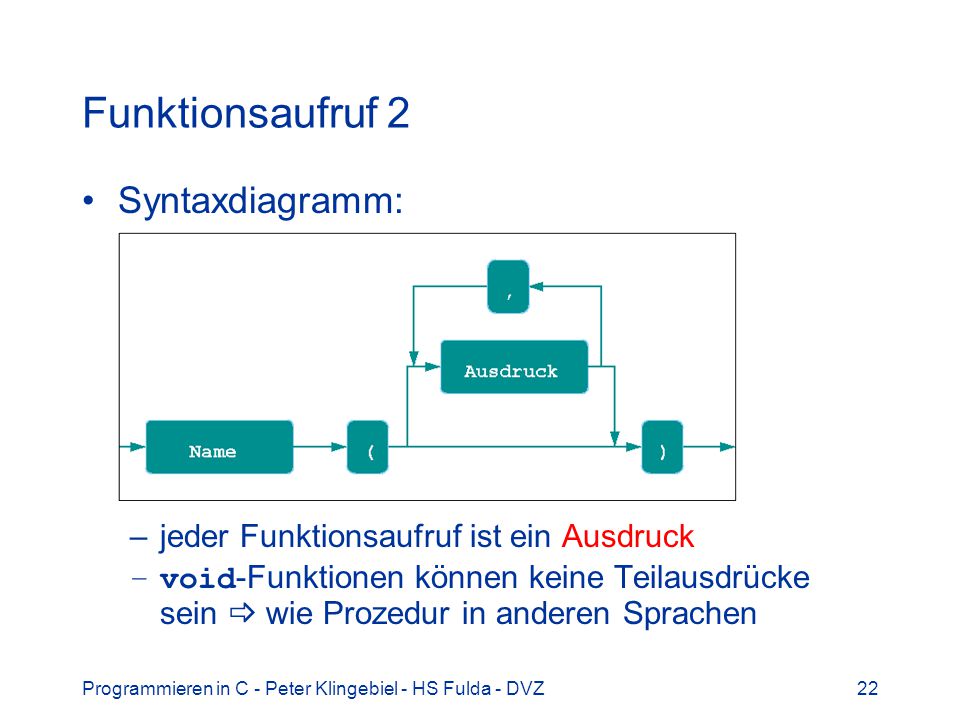 Funktionsaufruf 2

• Syntaxdiagramm:

,

Ausdruck

Name

(

)

– jeder Funktionsaufruf ist ein Ausdruck

– void-Funktionen können keine Teilausdrücke sein ⇨ wie Prozedur in anderen Sprachen

Programmieren in C - Peter Klingebiel - HS Fulda - DVZ

22